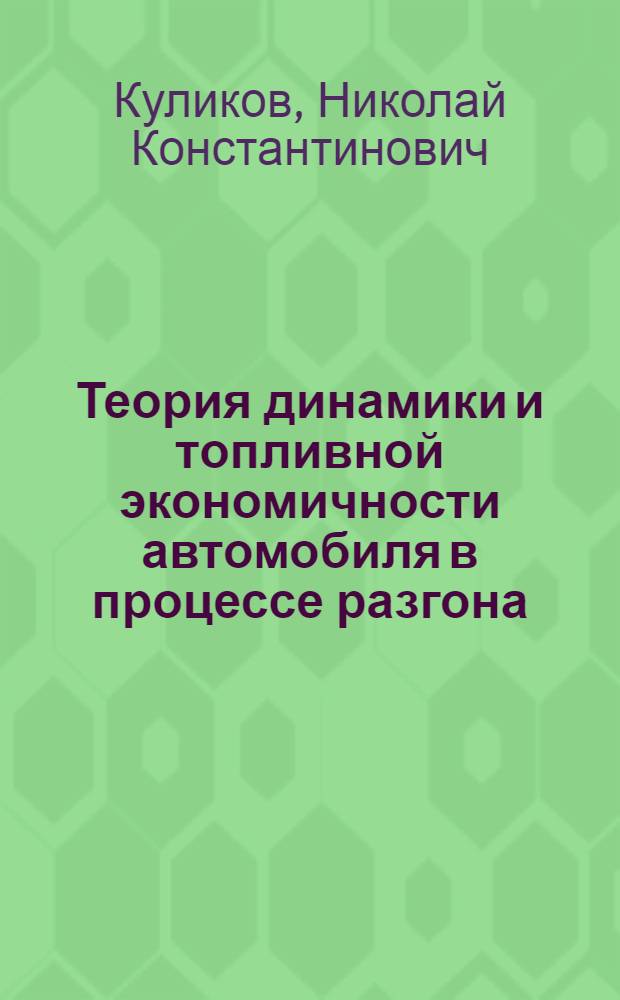 Куликов, Николай Константинович

Теория динамики и топливной экономичности автомобиля в процессе разгона